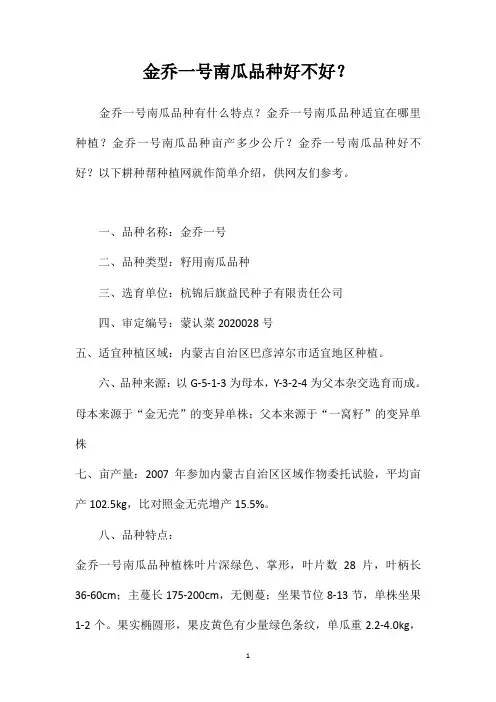 金乔一号南瓜品种好不好？

金乔一号南瓜品种有什么特点？金乔一号南瓜品种适宜在哪里种植？金乔一号南瓜品种亩产多少公斤？金乔一号南瓜品种好不好？以下耕种帮种植网就作简单介绍，供网友们参考。

一、品种名称：金乔一号

二、品种类型：籽用南瓜品种

三、选育单位：杭锦后旗益民种子有限责任公司

四、审定编号：蒙认菜 2020028 号

五、适宜种植区域：内蒙古自治区巴彦淖尔市适宜地区种植。

六、品种来源：以 G-5-1-3 为母本，Y-3-2-4 为父本杂交选育而成。母本来源于“金无壳”的变异单株；父本来源于“一窝籽”的变异单株

七、亩产量：2007 年参加内蒙古自治区区域作物委托试验，平均亩产 102.5kg，比对照金无壳增产 15.5%。

八、品种特点：

金乔一号南瓜品种植株叶片深绿色、掌形，叶片数 28 片，叶柄长 36-60cm；主蔓长 175-200cm，无侧蔓；坐果节位 8-13 节，单株坐果 1-2 个。果实椭圆形，果皮黄色有少量绿色条纹，单瓜重 2.2-4.0kg，

1